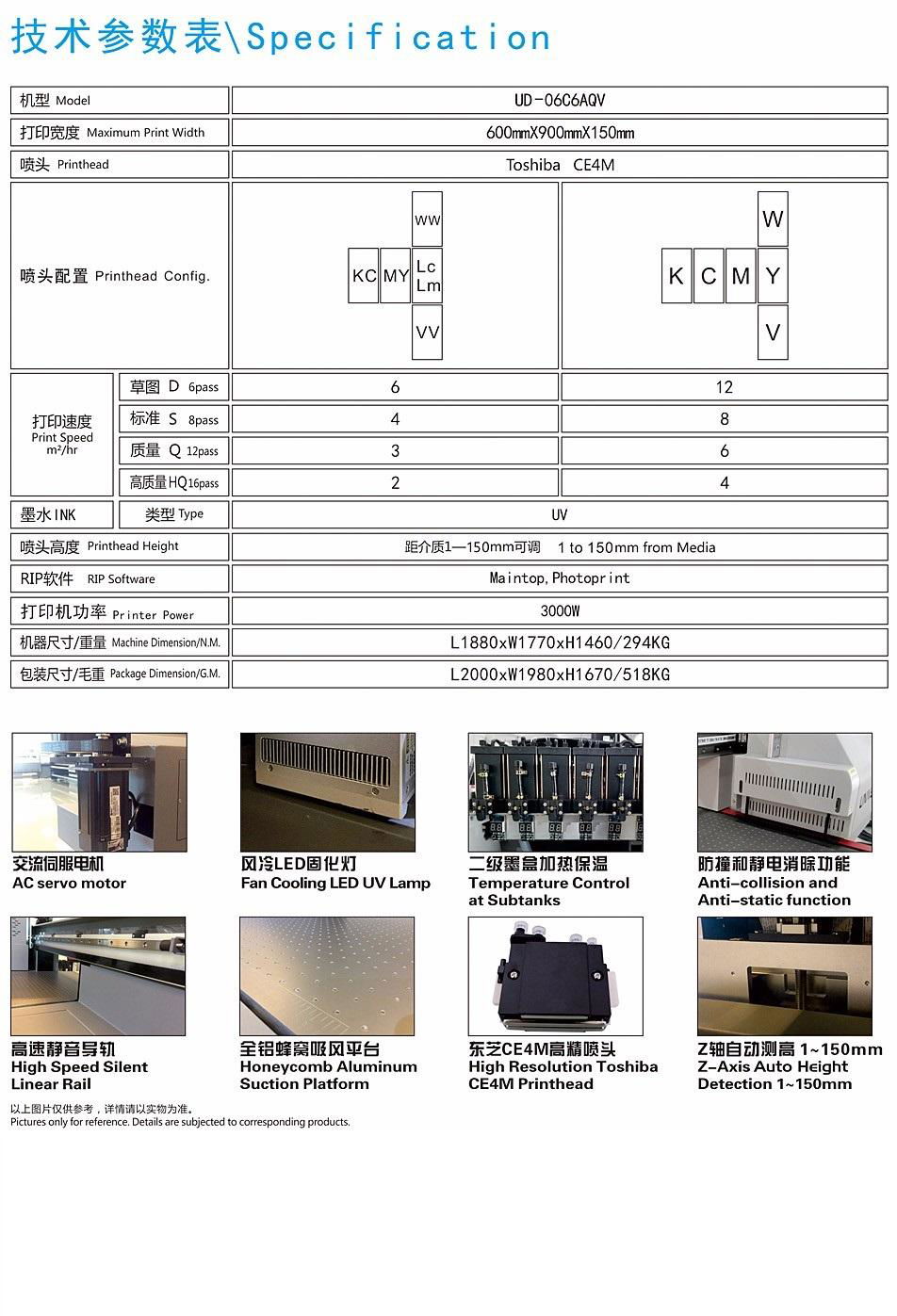 技术参数表\Specification

| 机型 Model | | UD-06C6AQV | |
|---|---|---|---|
| 打印宽度 Maximum Print Width | | 600mmX900mmX150mm | |
| 喷头 Printhead | | Toshiba CE4M | |
| 喷头配置 Printhead Config. | | WW KC MY Lc Lm VV | W K C M Y V |
| 打印速度 Print Speed m²/hr | 草图 D 6pass | 6 | 12 |
| | 标准 S 8pass | 4 | 8 |
| | 质量 Q 12pass | 3 | 6 |
| | 高质量HQ16pass | 2 | 4 |
| 墨水INK | 类型 Type | UV | |
| 喷头高度 Printhead Height | | 距介质1—150mm可调 1 to 150mm from Media | |
| RIP软件 RIP Software | | Maintop, Photoprint | |
| 打印机功率 Printer Power | | 3000W | |
| 机器尺寸/重量 Machine Dimension/N.M. | | L1880xW1770xH1460/294KG | |
| 包装尺寸/毛重 Package Dimension/G.M. | | L2000xW1980xH1670/518KG | |

交流伺服电机
AC servo motor

风冷LED固化灯
Fan Cooling LED UV Lamp

二级墨盒加热保温
Temperature Control at Subtanks

防撞和静电消除功能
Anti-collision and Anti-static function

高速静音导轨
High Speed Silent Linear Rail

全铝蜂窝吸风平台
Honeycomb Aluminum Suction Platform

东芝CE4M高精喷头
High Resolution Toshiba CE4M Printhead

Z轴自动测高 1~150mm
Z-Axis Auto Height Detection 1~150mm

以上图片仅供参考，详情请以实物为准。
Pictures only for reference. Details are subjected to corresponding products.